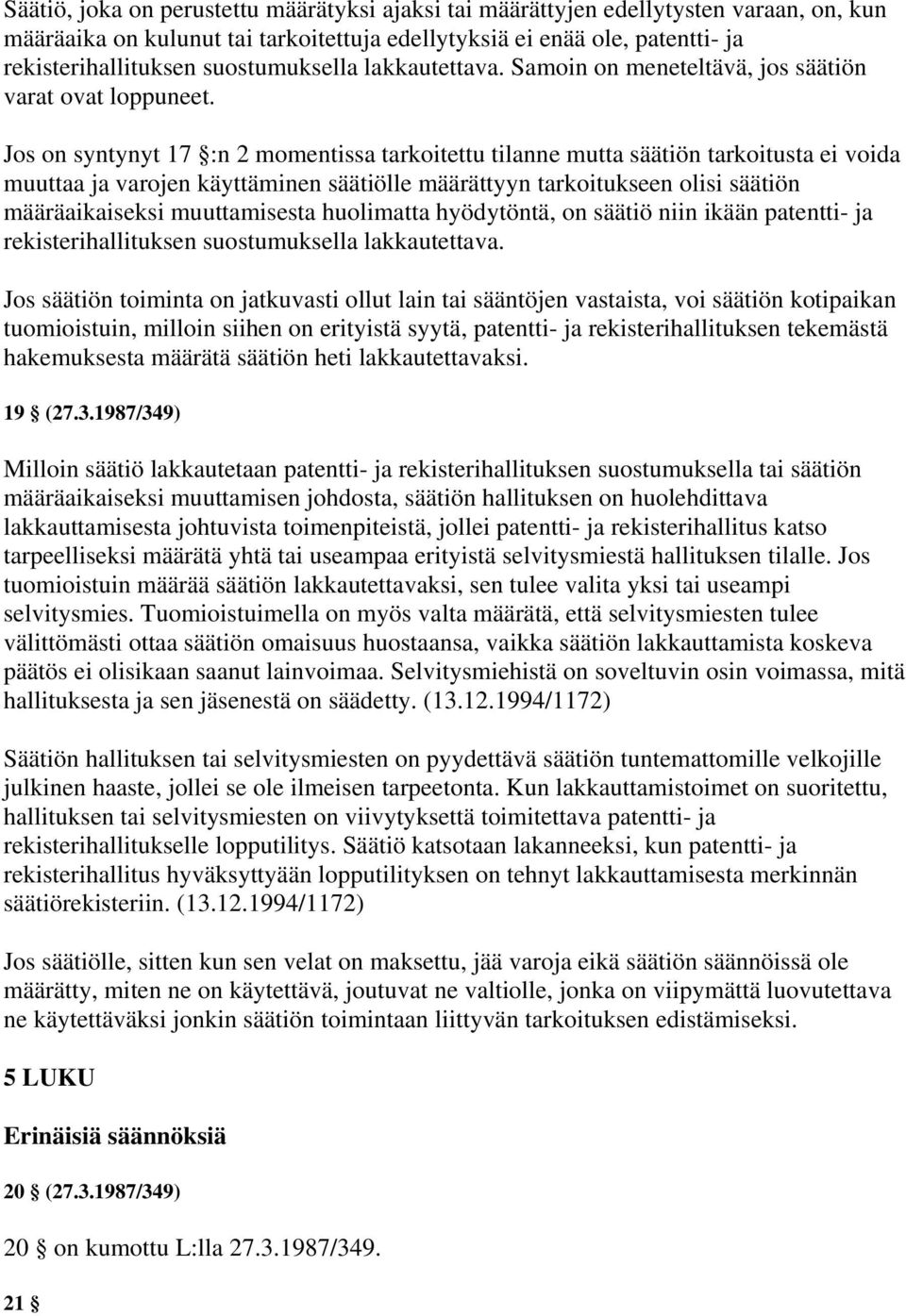 Säätiö, joka on perustettu määrätyksi ajaksi tai määrättyjen edellytysten varaan, on, kun määräaika on kulunut tai tarkoitettuja edellytyksiä ei enää ole, patentti- ja rekisterihallituksen suostumuksella lakkautettava. Samoin on meneteltävä, jos säätiön varat ovat loppuneet.

Jos on syntynyt 17 §:n 2 momentissa tarkoitettu tilanne mutta säätiön tarkoitusta ei voida muuttaa ja varojen käyttäminen säätiölle määrättyyn tarkoitukseen olisi säätiön määräaikaiseksi muuttamisesta huolimatta hyödytöntä, on säätiö niin ikään patentti- ja rekisterihallituksen suostumuksella lakkautettava.

Jos säätiön toiminta on jatkuvasti ollut lain tai sääntöjen vastaista, voi säätiön kotipaikan tuomioistuin, milloin siihen on erityistä syytä, patentti- ja rekisterihallituksen tekemästä hakemuksesta määrätä säätiön heti lakkautettavaksi.

19 § (27.3.1987/349)

Milloin säätiö lakkautetaan patentti- ja rekisterihallituksen suostumuksella tai säätiön määräaikaiseksi muuttamisen johdosta, säätiön hallituksen on huolehdittava lakkauttamisesta johtuvista toimenpiteistä, jollei patentti- ja rekisterihallitus katso tarpeelliseksi määrätä yhtä tai useampaa erityistä selvitysmiestä hallituksen tilalle. Jos tuomioistuin määrää säätiön lakkautettavaksi, sen tulee valita yksi tai useampi selvitysmies. Tuomioistuimella on myös valta määrätä, että selvitysmiesten tulee välittömästi ottaa säätiön omaisuus huostaansa, vaikka säätiön lakkauttamista koskeva päätös ei olisikaan saanut lainvoimaa. Selvitysmiehistä on soveltuvin osin voimassa, mitä hallituksesta ja sen jäsenestä on säädetty. (13.12.1994/1172)

Säätiön hallituksen tai selvitysmiesten on pyydettävä säätiön tuntemattomille velkojille julkinen haaste, jollei se ole ilmeisen tarpeetonta. Kun lakkauttamistoimet on suoritettu, hallituksen tai selvitysmiesten on viivytyksettä toimitettava patentti- ja rekisterihallitukselle lopputilitys. Säätiö katsotaan lakanneeksi, kun patentti- ja rekisterihallitus hyväksyttyään lopputilityksen on tehnyt lakkauttamisesta merkinnän säätiörekisteriin. (13.12.1994/1172)

Jos säätiölle, sitten kun sen velat on maksettu, jää varoja eikä säätiön säännöissä ole määrätty, miten ne on käytettävä, joutuvat ne valtiolle, jonka on viipymättä luovutettava ne käytettäväksi jonkin säätiön toimintaan liittyvän tarkoituksen edistämiseksi.

5 LUKU

Erinäisiä säännöksiä

20 § (27.3.1987/349)

20 § on kumottu L:lla 27.3.1987/349.

21 §